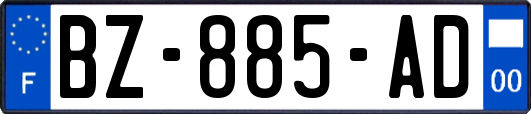 F
BZ-885-AD
00